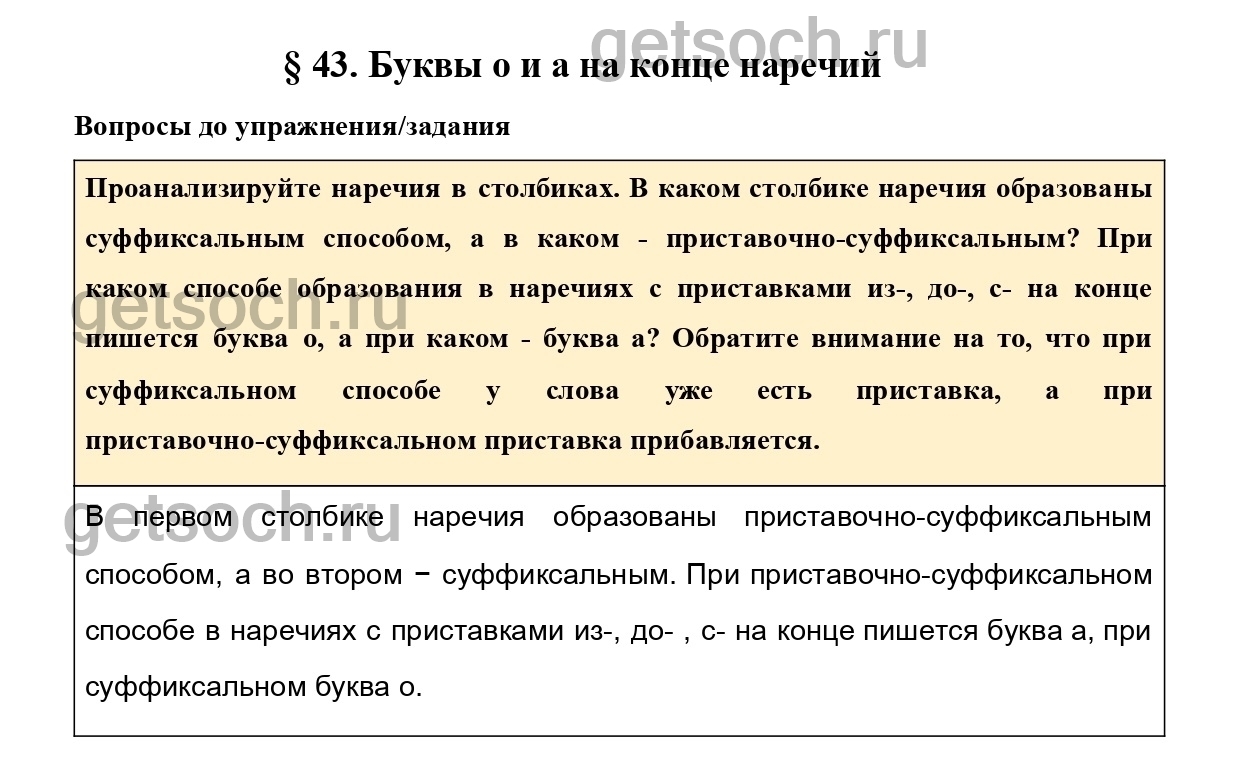 getsoch.ru

§ 43. Буквы о и а на конце наречий

Вопросы до упражнения/задания

Проанализируйте наречия в столбиках. В каком столбике наречия образованы суффиксальным способом, а в каком - приставочно-суффиксальным? При каком способе образования в наречиях с приставками из-, до-, с- на конце пишется буква о, а при каком - буква а? Обратите внимание на то, что при суффиксальном способе у слова уже есть приставка, а при приставочно-суффиксальном приставка прибавляется.

getsoch.ru

В первом столбике наречия образованы приставочно-суффиксальным способом, а во втором − суффиксальным. При приставочно-суффиксальном способе в наречиях с приставками из-, до- , с- на конце пишется буква а, при суффиксальном буква о.

getsoch.ru